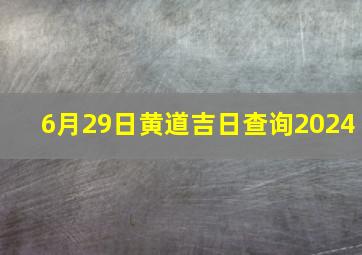 6月29日黄道吉日查询2024